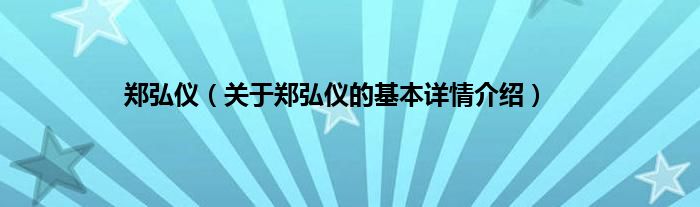 郑弘仪（关于郑弘仪的基本详情介绍）